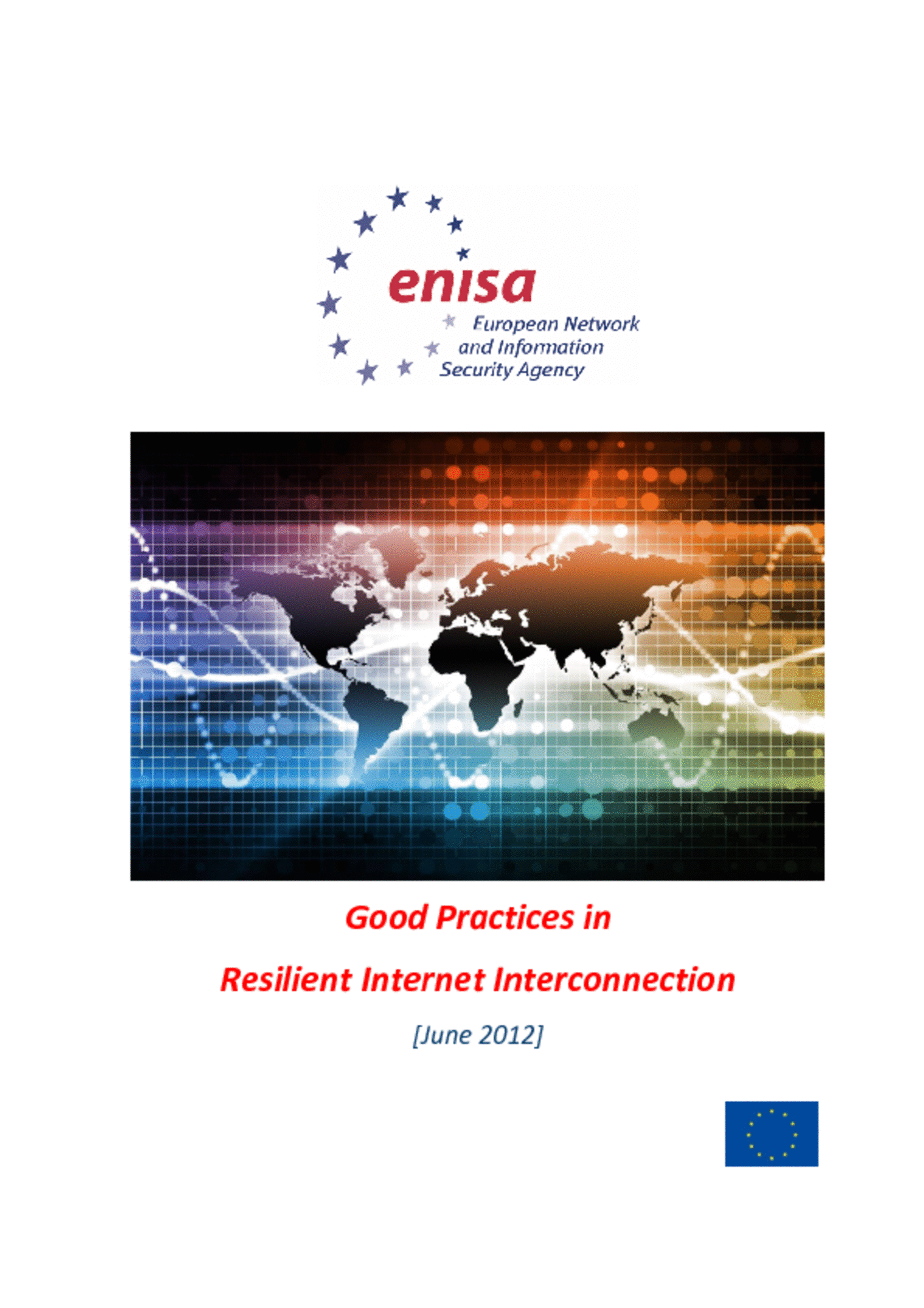 enisa

European Network and Information Security Agency

Good Practices in

Resilient Internet Interconnection

[June 2012]